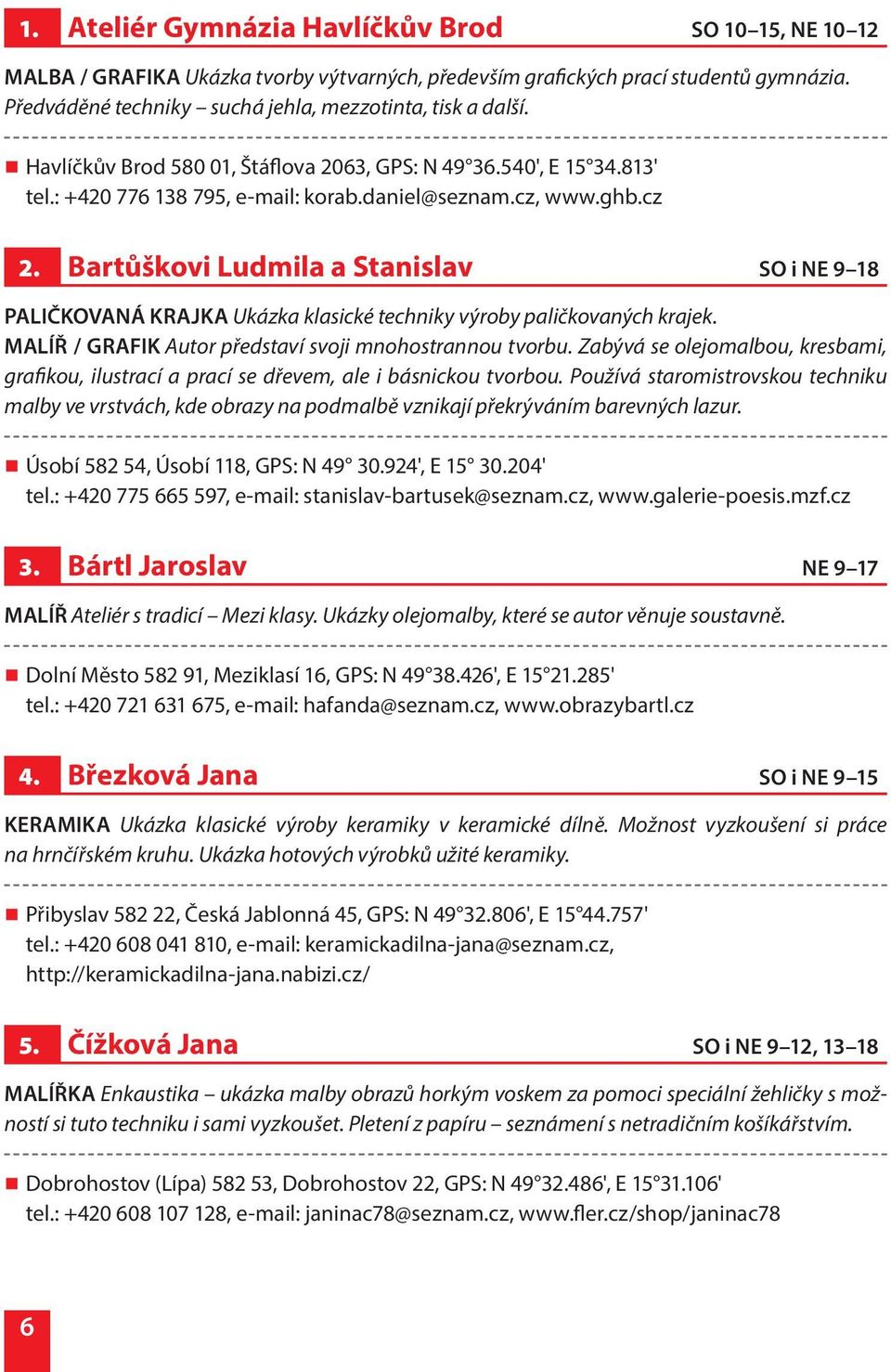 1. Ateliér Gymnázia Havlíčkův Brod SO 10–15, NE 10–12

MALBA / GRAFIKA Ukázka tvorby výtvarných, především grafických prací studentů gymnázia. Předváděné techniky – suchá jehla, mezzotinta, tisk a další.

Havlíčkův Brod 580 01, Štáflova 2063, GPS: N 49°36.540', E 15°34.813'
tel.: +420 776 138 795, e-mail: korab.daniel@seznam.cz, www.ghb.cz

2. Bartůškovi Ludmila a Stanislav SO i NE 9–18

PALIČKOVANÁ KRAJKA Ukázka klasické techniky výroby paličkovaných krajek.
MALÍŘ / GRAFIK Autor představí svoji mnohostrannou tvorbu. Zabývá se olejomalbou, kresbami, grafikou, ilustrací a prací se dřevem, ale i básnickou tvorbou. Používá staromistrovskou techniku malby ve vrstvách, kde obrazy na podmalbě vznikají překrýváním barevných lazur.

Úsobí 582 54, Úsobí 118, GPS: N 49° 30.924', E 15° 30.204'
tel.: +420 775 665 597, e-mail: stanislav-bartusek@seznam.cz, www.galerie-poesis.mzf.cz

3. Bártl Jaroslav NE 9–17

MALÍŘ Ateliér s tradicí – Mezi klasy. Ukázky olejomalby, které se autor věnuje soustavně.

Dolní Město 582 91, Meziklasí 16, GPS: N 49°38.426', E 15°21.285'
tel.: +420 721 631 675, e-mail: hafanda@seznam.cz, www.obrazybartl.cz

4. Březková Jana SO i NE 9–15

KERAMIKA Ukázka klasické výroby keramiky v keramické dílně. Možnost vyzkoušení si práce na hrnčířském kruhu. Ukázka hotových výrobků užité keramiky.

Přibyslav 582 22, Česká Jablonná 45, GPS: N 49°32.806', E 15°44.757'
tel.: +420 608 041 810, e-mail: keramickadilna-jana@seznam.cz, http://keramickadilna-jana.nabizi.cz/

5. Čížková Jana SO i NE 9–12, 13–18

MALÍŘKA Enkaustika – ukázka malby obrazů horkým voskem za pomoci speciální žehličky s možností si tuto techniku i sami vyzkoušet. Pletení z papíru – seznámení s netradičním košíkářstvím.

Dobrohostov (Lípa) 582 53, Dobrohostov 22, GPS: N 49°32.486', E 15°31.106'
tel.: +420 608 107 128, e-mail: janinac78@seznam.cz, www.fler.cz/shop/janinac78

6